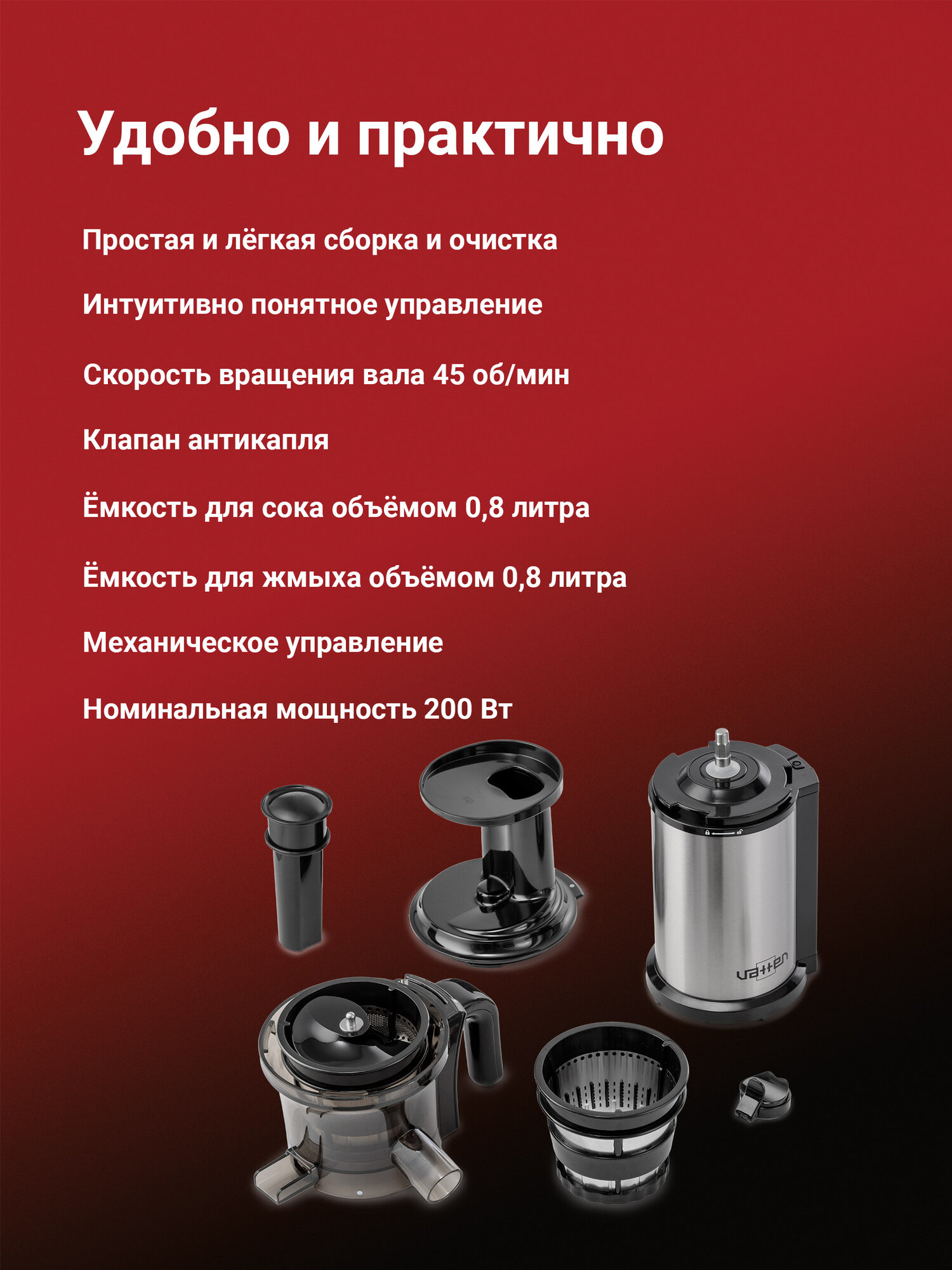 Удобно и практично

Простая и лёгкая сборка и очистка

Интуитивно понятное управление

Скорость вращения вала 45 об/мин

Клапан антикапля

Ёмкость для сока объёмом 0,8 литра

Ёмкость для жмыха объёмом 0,8 литра

Механическое управление

Номинальная мощность 200 Вт

vatten